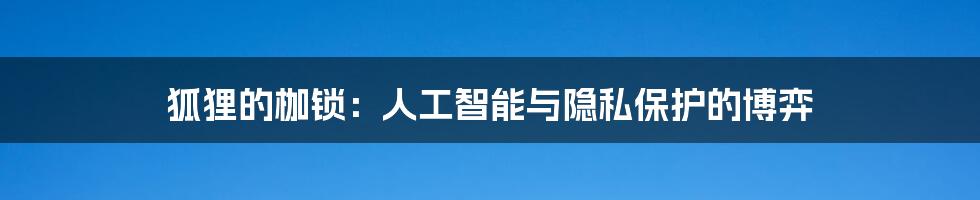 狐狸的枷锁：人工智能与隐私保护的博弈